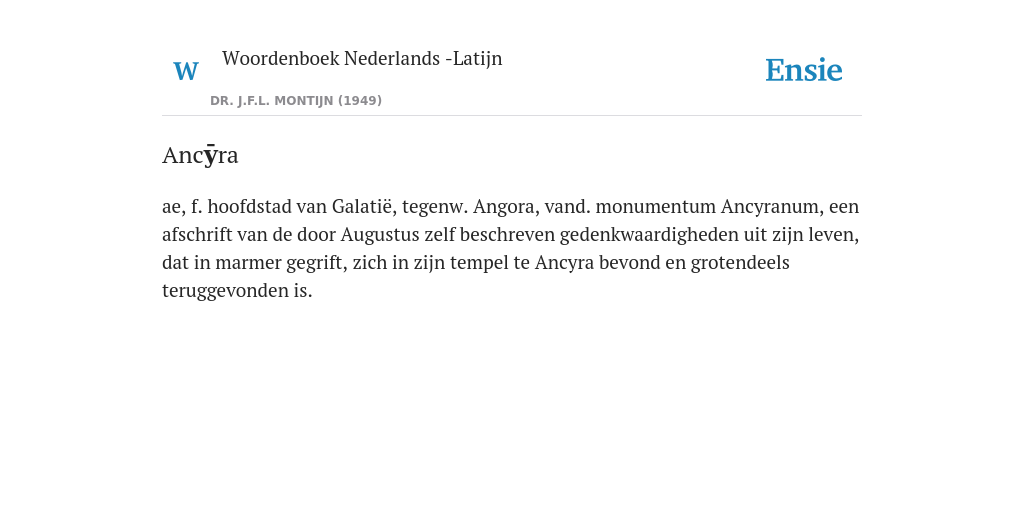 W Woordenboek Nederlands -Latijn

DR. J.F.L. MONTIJN (1949)

Ensie

Ancȳra

ae, f. hoofdstad van Galatië, tegenw. Angora, vand. monumentum Ancyranum, een afschrift van de door Augustus zelf beschreven gedenkwaardigheden uit zijn leven, dat in marmer gegrift, zich in zijn tempel te Ancyra bevond en grotendeels teruggevonden is.